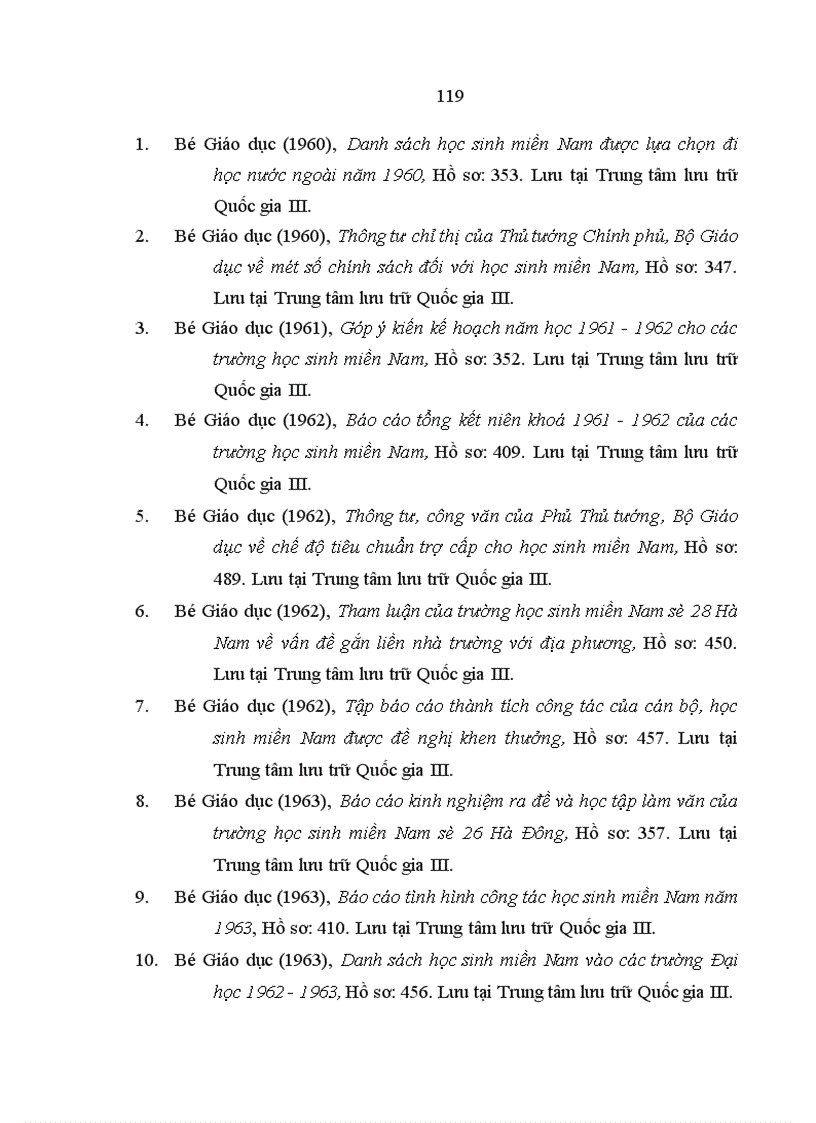 119

1. Bé Giáo dục (1960), Danh sách học sinh miền Nam được lựa chọn đi học nước ngoài năm 1960, Hồ sơ: 353. Lưu tại Trung tâm lưu trữ Quốc gia III.

2. Bé Giáo dục (1960), Thông tư chỉ thị của Thủ tướng Chính phủ, Bộ Giáo dục về mét số chính sách đối với học sinh miền Nam, Hồ sơ: 347. Lưu tại Trung tâm lưu trữ Quốc gia III.

3. Bé Giáo dục (1961), Góp ý kiến kế hoạch năm học 1961 - 1962 cho các trường học sinh miền Nam, Hồ sơ: 352. Lưu tại Trung tâm lưu trữ Quốc gia III.

4. Bé Giáo dục (1962), Báo cáo tổng kết niên khoá 1961 - 1962 của các trường học sinh miền Nam, Hồ sơ: 409. Lưu tại Trung tâm lưu trữ Quốc gia III.

5. Bé Giáo dục (1962), Thông tư, công văn của Phủ Thủ tướng, Bộ Giáo dục về chế độ tiêu chuẩn trợ cấp cho học sinh miền Nam, Hồ sơ: 489. Lưu tại Trung tâm lưu trữ Quốc gia III.

6. Bé Giáo dục (1962), Tham luận của trường học sinh miền Nam sè 28 Hà Nam về vấn đề gắn liền nhà trường với địa phương, Hồ sơ: 450. Lưu tại Trung tâm lưu trữ Quốc gia III.

7. Bé Giáo dục (1962), Tập báo cáo thành tích công tác của cán bộ, học sinh miền Nam được đề nghị khen thưởng, Hồ sơ: 457. Lưu tại Trung tâm lưu trữ Quốc gia III.

8. Bé Giáo dục (1963), Báo cáo kinh nghiệm ra đề và học tập làm văn của trường học sinh miền Nam sè 26 Hà Đông, Hồ sơ: 357. Lưu tại Trung tâm lưu trữ Quốc gia III.

9. Bé Giáo dục (1963), Báo cáo tình hình công tác học sinh miền Nam năm 1963, Hồ sơ: 410. Lưu tại Trung tâm lưu trữ Quốc gia III.

10. Bé Giáo dục (1963), Danh sách học sinh miền Nam vào các trường Đại học 1962 - 1963, Hồ sơ: 456. Lưu tại Trung tâm lưu trữ Quốc gia III.